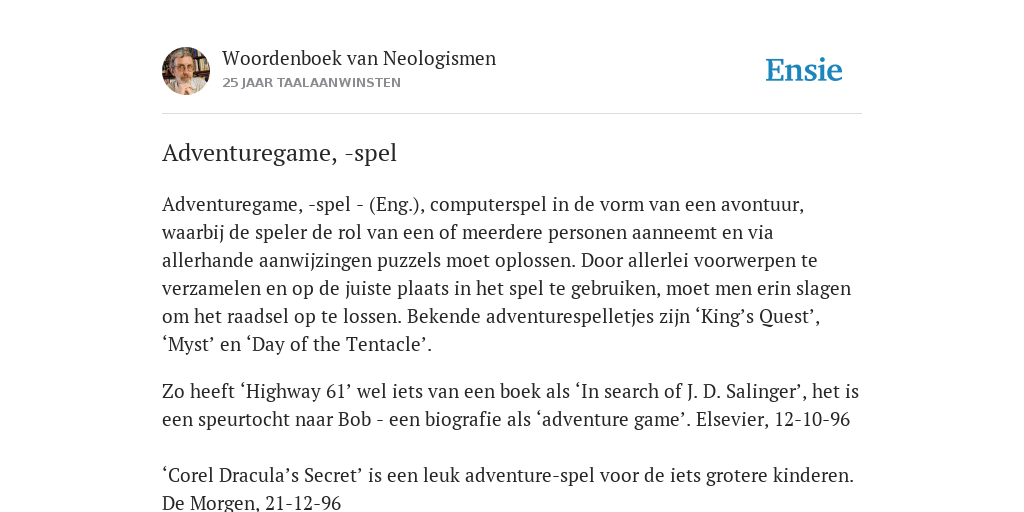 Woordenboek van Neologismen
25 JAAR TAALAANWINSTEN

Ensie

Adventuregame, -spel

Adventuregame, -spel - (Eng.), computerspel in de vorm van een avontuur, waarbij de speler de rol van een of meerdere personen aanneemt en via allerhande aanwijzingen puzzels moet oplossen. Door allerlei voorwerpen te verzamelen en op de juiste plaats in het spel te gebruiken, moet men erin slagen om het raadsel op te lossen. Bekende adventurespelletjes zijn ‘King’s Quest’, ‘Myst’ en ‘Day of the Tentacle’.

Zo heeft ‘Highway 61’ wel iets van een boek als ‘In search of J. D. Salinger’, het is een speurtocht naar Bob - een biografie als ‘adventure game’. Elsevier, 12-10-96

‘Corel Dracula’s Secret’ is een leuk adventure-spel voor de iets grotere kinderen. De Morgen, 21-12-96